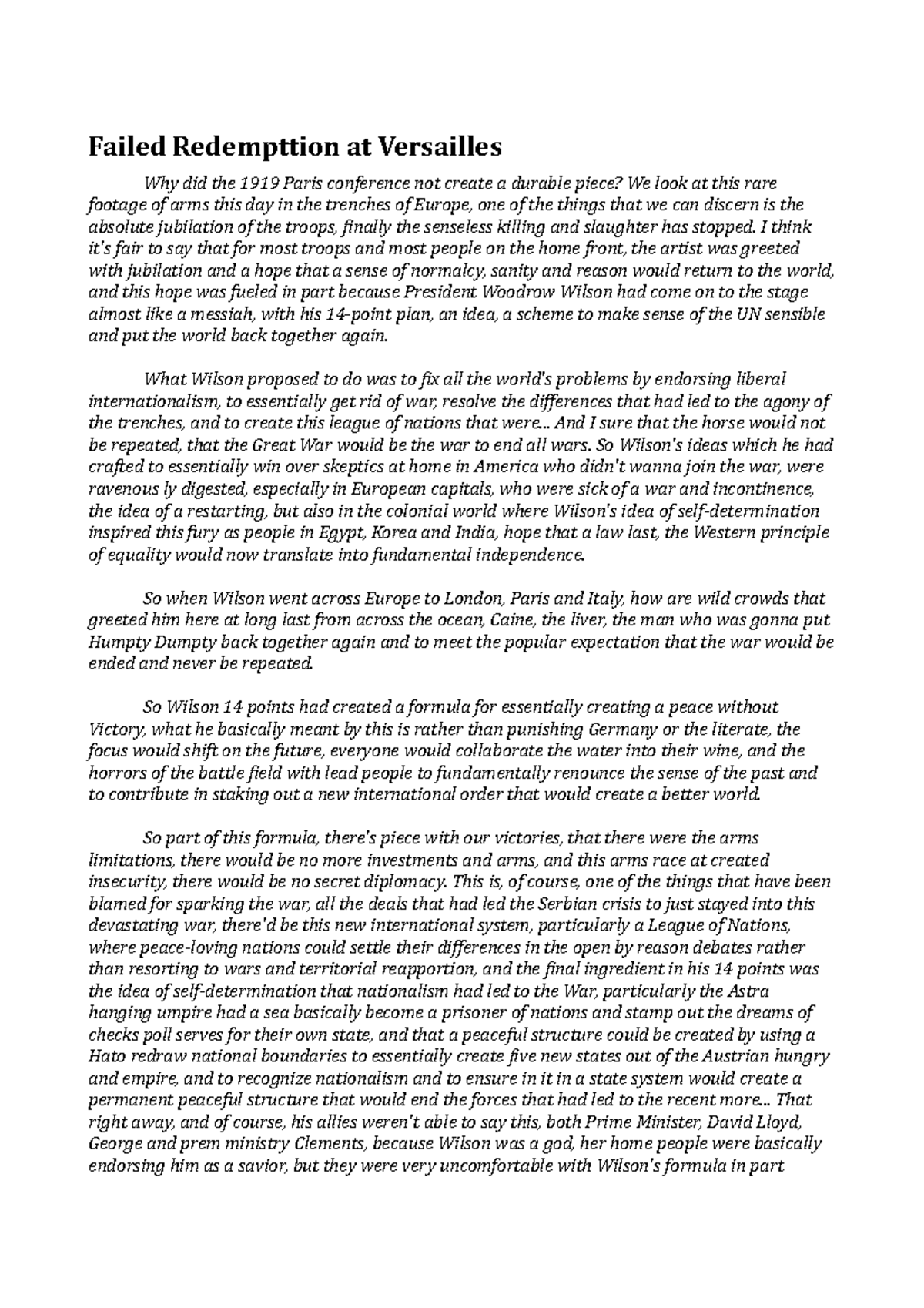 Failed Redempttion at Versailles

Why did the 1919 Paris conference not create a durable piece? We look at this rare footage of arms this day in the trenches of Europe, one of the things that we can discern is the absolute jubilation of the troops, finally the senseless killing and slaughter has stopped. I think it's fair to say that for most troops and most people on the home front, the artist was greeted with jubilation and a hope that a sense of normalcy, sanity and reason would return to the world, and this hope was fueled in part because President Woodrow Wilson had come on to the stage almost like a messiah, with his 14-point plan, an idea, a scheme to make sense of the UN sensible and put the world back together again.

What Wilson proposed to do was to fix all the world's problems by endorsing liberal internationalism, to essentially get rid of war, resolve the differences that had led to the agony of the trenches, and to create this league of nations that were... And I sure that the horse would not be repeated, that the Great War would be the war to end all wars. So Wilson's ideas which he had crafted to essentially win over skeptics at home in America who didn't wanna join the war, were ravenous ly digested, especially in European capitals, who were sick of a war and incontinence, the idea of a restarting, but also in the colonial world where Wilson's idea of self-determination inspired this fury as people in Egypt, Korea and India, hope that a law last, the Western principle of equality would now translate into fundamental independence.

So when Wilson went across Europe to London, Paris and Italy, how are wild crowds that greeted him here at long last from across the ocean, Caine, the liver, the man who was gonna put Humpty Dumpty back together again and to meet the popular expectation that the war would be ended and never be repeated.

So Wilson 14 points had created a formula for essentially creating a peace without Victory, what he basically meant by this is rather than punishing Germany or the literate, the focus would shift on the future, everyone would collaborate the water into their wine, and the horrors of the battle field with lead people to fundamentally renounce the sense of the past and to contribute in staking out a new international order that would create a better world.

So part of this formula, there's piece with our victories, that there were the arms limitations, there would be no more investments and arms, and this arms race at created insecurity, there would be no secret diplomacy. This is, of course, one of the things that have been blamed for sparking the war, all the deals that had led the Serbian crisis to just stayed into this devastating war, there'd be this new international system, particularly a League of Nations, where peace-loving nations could settle their differences in the open by reason debates rather than resorting to wars and territorial reapportion, and the final ingredient in his 14 points was the idea of self-determination that nationalism had led to the War, particularly the Astra hanging umpire had a sea basically become a prisoner of nations and stamp out the dreams of checks poll serves for their own state, and that a peaceful structure could be created by using a Hato redraw national boundaries to essentially create five new states out of the Austrian hungry and empire, and to recognize nationalism and to ensure in it in a state system would create a permanent peaceful structure that would end the forces that had led to the recent more... That right away, and of course, his allies weren't able to say this, both Prime Minister, David Lloyd, George and prem ministry Clements, because Wilson was a god, her home people were basically endorsing him as a savior, but they were very uncomfortable with Wilson's formula in part